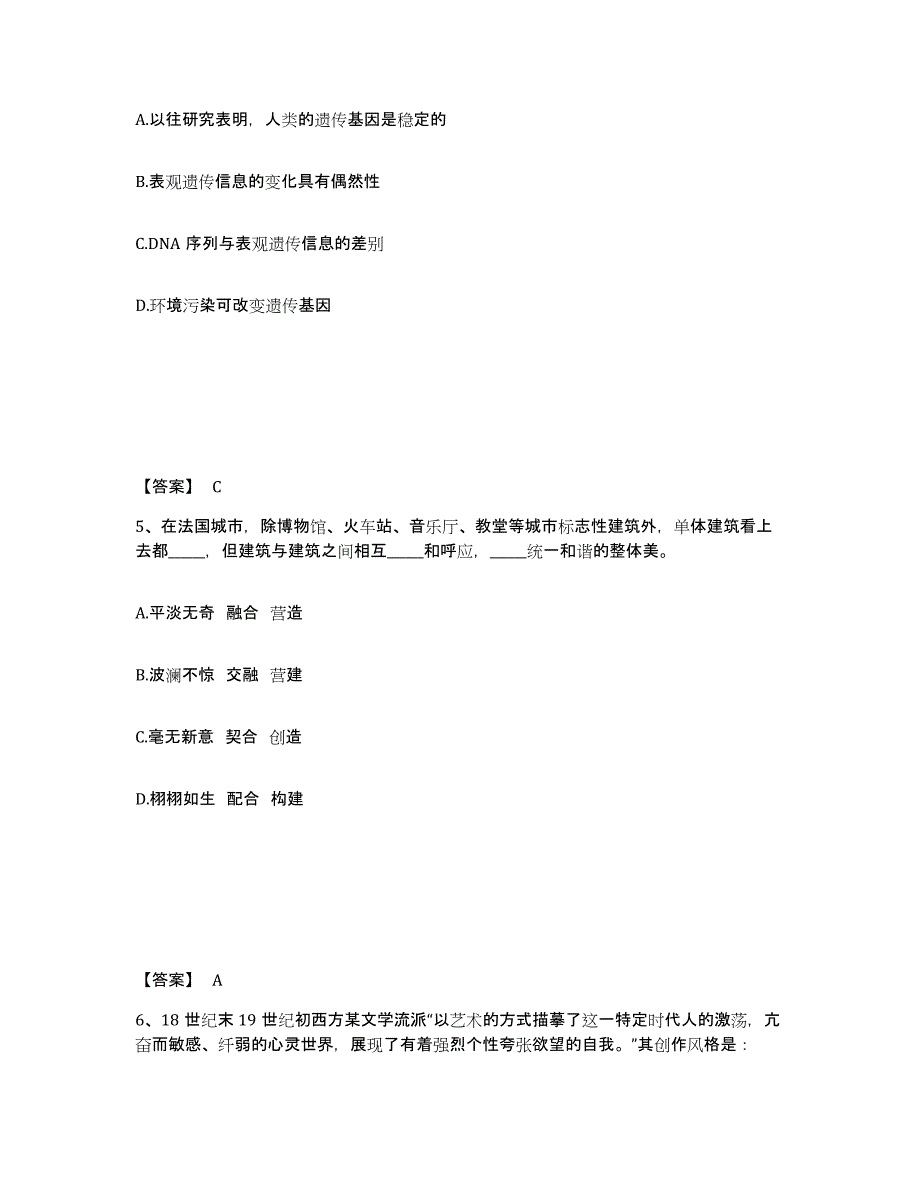 A.以往研究表明，人类的遗传基因是稳定的

B.表观遗传信息的变化具有偶然性

C.DNA 序列与表观遗传信息的差别

D.环境污染可改变遗传基因

【答案】 C

5、在法国城市，除博物馆、火车站、音乐厅、教堂等城市标志性建筑外，单体建筑看上去都_____，但建筑与建筑之间相互_____和呼应，_____统一和谐的整体美。

A.平淡无奇 融合 营造

B.波澜不惊 交融 营建

C.毫无新意 契合 创造

D.栩栩如生 配合 构建

【答案】 A

6、18 世纪末 19 世纪初西方某文学流派“以艺术的方式描摹了这一特定时代人的激荡，亢奋而敏感、纤弱的心灵世界，展现了有着强烈个性夸张欲望的自我。”其创作风格是：